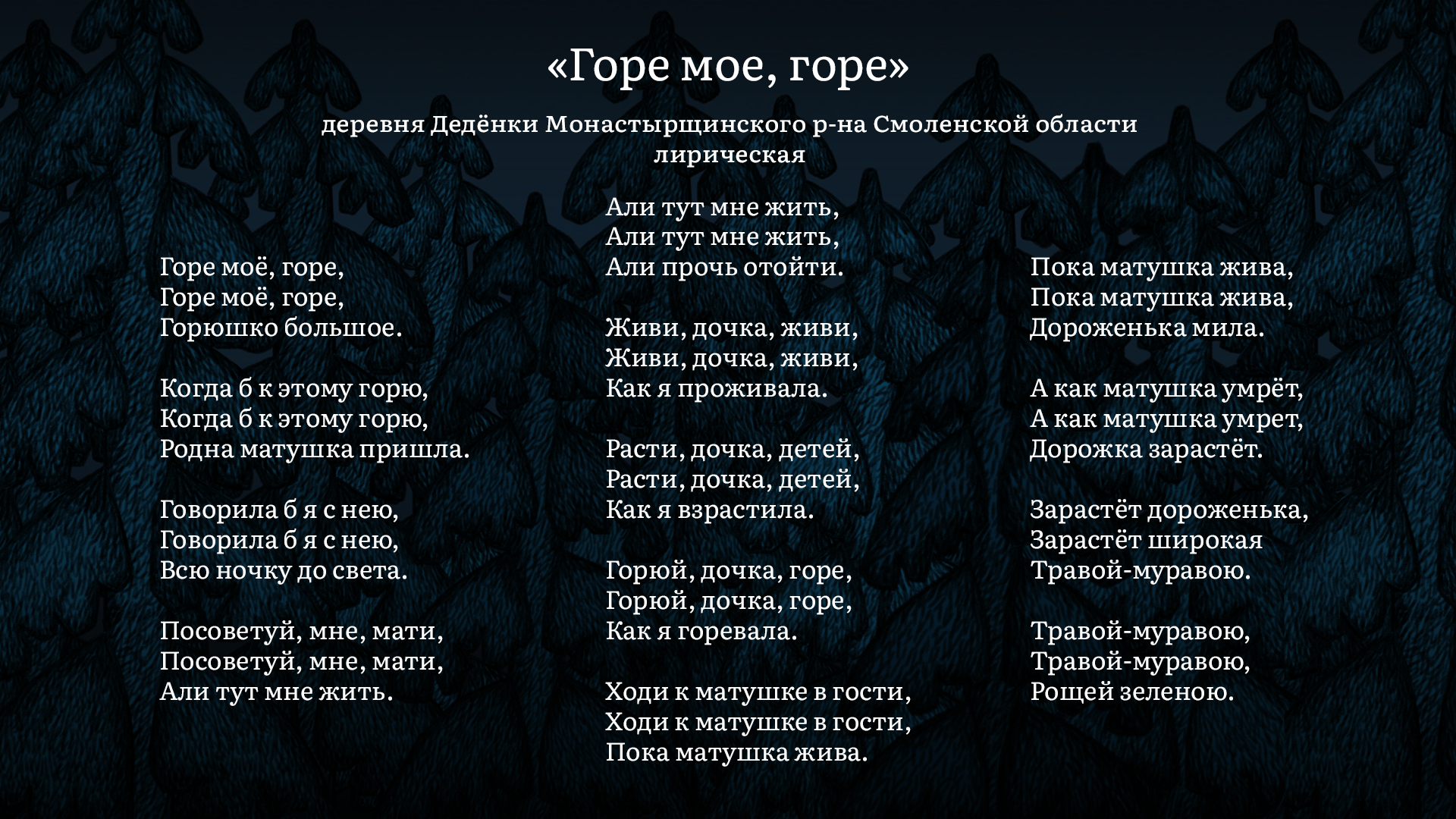 «Горе мое, горе»

деревня Дедёнки Монастырщинского р-на Смоленской области
лирическая

Горе моё, горе,
Горе моё, горе,
Горюшко большое.

Когда б к этому горю,
Когда б к этому горю,
Родна матушка пришла.

Говорила б я с нею,
Говорила б я с нею,
Всю ночку до света.

Посоветуй, мне, мати,
Посоветуй, мне, мати,
Али тут мне жить.

Али тут мне жить,
Али тут мне жить,
Али прочь отойти.

Живи, дочка, живи,
Живи, дочка, живи,
Как я проживала.

Расти, дочка, детей,
Расти, дочка, детей,
Как я взрастила.

Горюй, дочка, горе,
Горюй, дочка, горе,
Как я горевала.

Ходи к матушке в гости,
Ходи к матушке в гости,
Пока матушка жива.

Пока матушка жива,
Пока матушка жива,
Дороженька мила.

А как матушка умрёт,
А как матушка умрет,
Дорожка зарастёт.

Зарастёт дороженька,
Зарастёт широкая
Травой-муравою.

Травой-муравою,
Травой-муравою,
Рощей зеленою.